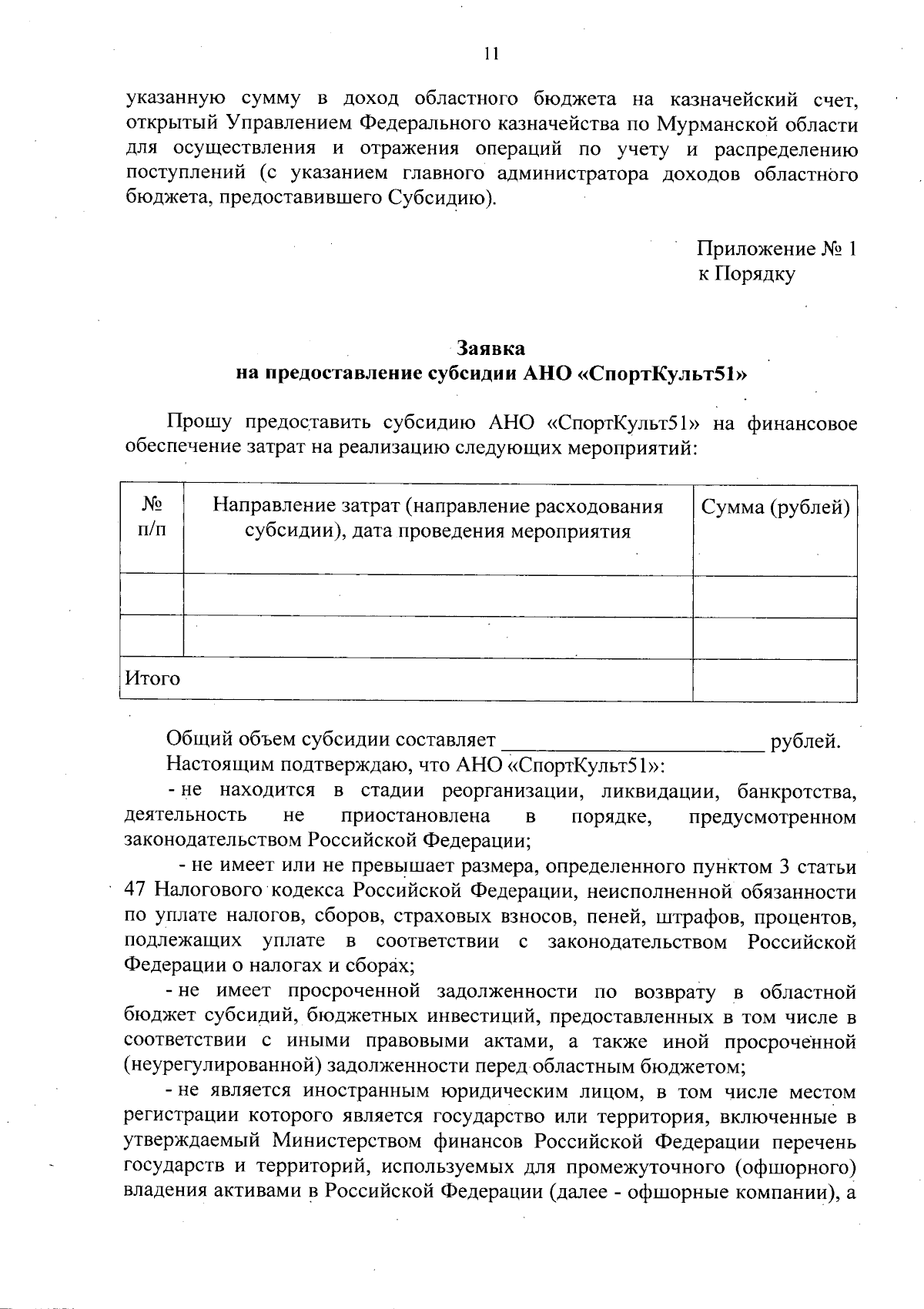 11

указанную сумму в доход областного бюджета на казначейский счет, открытый Управлением Федерального казначейства по Мурманской области для осуществления и отражения операций по учету и распределению поступлений (с указанием главного администратора доходов областного бюджета, предоставившего Субсидию).

Приложение № 1
к Порядку

Заявка
на предоставление субсидии АНО «СпортКульт51»

Прошу предоставить субсидию АНО «СпортКульт51» на финансовое обеспечение затрат на реализацию следующих мероприятий:

| № п/п | Направление затрат (направление расходования субсидии), дата проведения мероприятия | Сумма (рублей) |
|---|---|---|
| | | |
| | | |
| Итого | | |

Общий объем субсидии составляет ________________________ рублей.
Настоящим подтверждаю, что АНО «СпортКульт51»:
- не находится в стадии реорганизации, ликвидации, банкротства, деятельность не приостановлена в порядке, предусмотренном законодательством Российской Федерации;
- не имеет или не превышает размера, определенного пунктом 3 статьи 47 Налогового кодекса Российской Федерации, неисполненной обязанности по уплате налогов, сборов, страховых взносов, пеней, штрафов, процентов, подлежащих уплате в соответствии с законодательством Российской Федерации о налогах и сборах;
- не имеет просроченной задолженности по возврату в областной бюджет субсидий, бюджетных инвестиций, предоставленных в том числе в соответствии с иными правовыми актами, а также иной просроченной (неурегулированной) задолженности перед областным бюджетом;
- не является иностранным юридическим лицом, в том числе местом регистрации которого является государство или территория, включенные в утверждаемый Министерством финансов Российской Федерации перечень государств и территорий, используемых для промежуточного (офшорного) владения активами в Российской Федерации (далее - офшорные компании), а